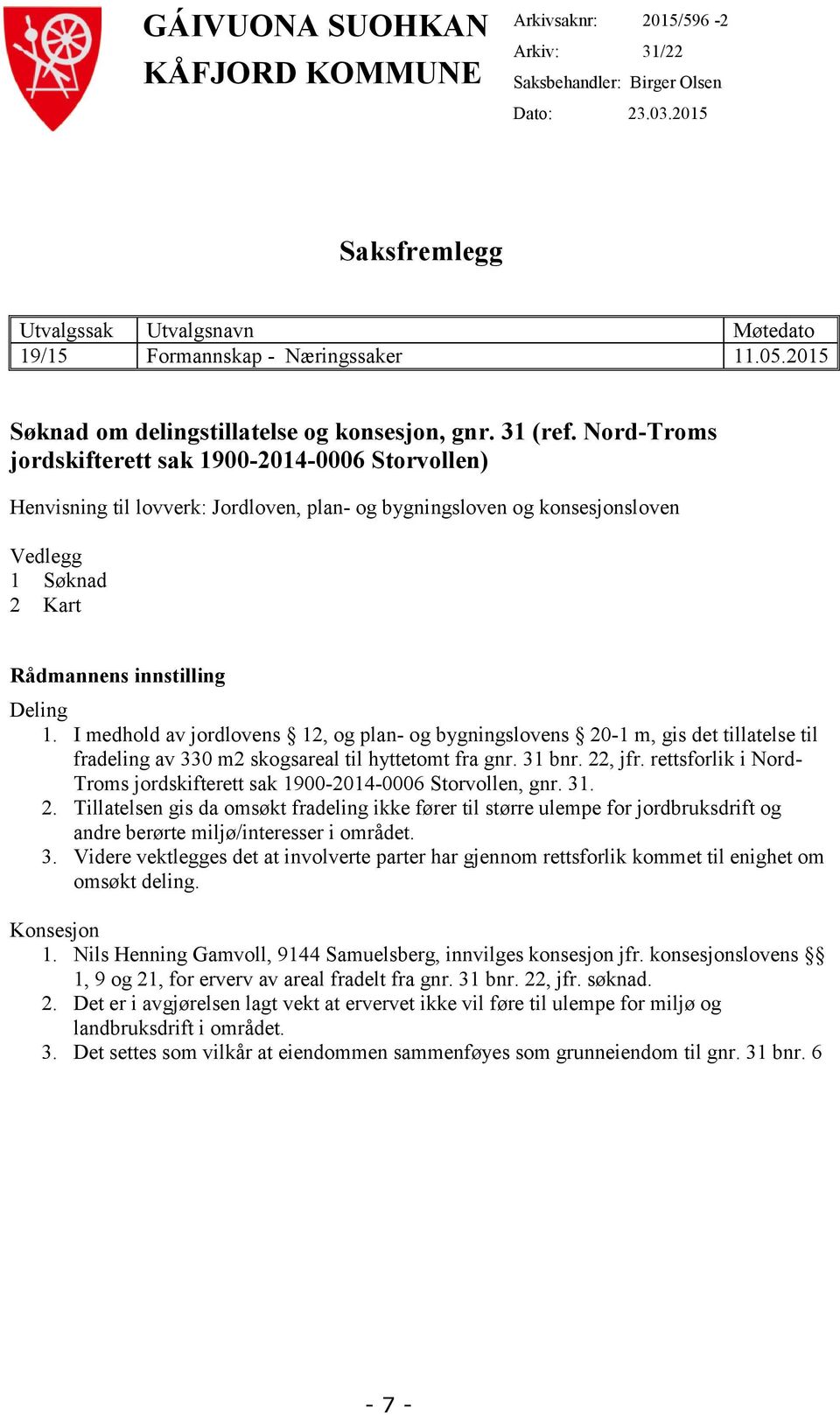 GÁIVUONA SUOHKAN
KÅFJORD KOMMUNE

Arkivsaknr: 2015/596 -2
Arkiv: 31/22
Saksbehandler: Birger Olsen
Dato: 23.03.2015

Saksfremlegg

| Utvalgssak | Utvalgsnavn | Møtedato |
|---|---|---|
| 19/15 | Formannskap - Næringssaker | 11.05.2015 |

Søknad om delingstillatelse og konsesjon, gnr. 31 (ref. Nord-Troms jordskifterett sak 1900-2014-0006 Storvollen)

Henvisning til lovverk: Jordloven, plan- og bygningsloven og konsesjonsloven

Vedlegg
1 Søknad
2 Kart

Rådmannens innstilling

Deling
1. I medhold av jordlovens § 12, og plan- og bygningslovens § 20-1 m, gis det tillatelse til fradeling av 330 m2 skogsareal til hyttetomt fra gnr. 31 bnr. 22, jfr. rettsforlik i Nord-Troms jordskifterett sak 1900-2014-0006 Storvollen, gnr. 31.
2. Tillatelsen gis da omsøkt fradeling ikke fører til større ulempe for jordbruksdrift og andre berørte miljø/interesser i området.
3. Videre vektlegges det at involverte parter har gjennom rettsforlik kommet til enighet om omsøkt deling.

Konsesjon
1. Nils Henning Gamvoll, 9144 Samuelsberg, innvilges konsesjon jfr. konsesjonslovens §§ 1, 9 og 21, for erverv av areal fradelt fra gnr. 31 bnr. 22, jfr. søknad.
2. Det er i avgjørelsen lagt vekt at ervervet ikke vil føre til ulempe for miljø og landbruksdrift i området.
3. Det settes som vilkår at eiendommen sammenføyes som grunneiendom til gnr. 31 bnr. 6

- 7 -